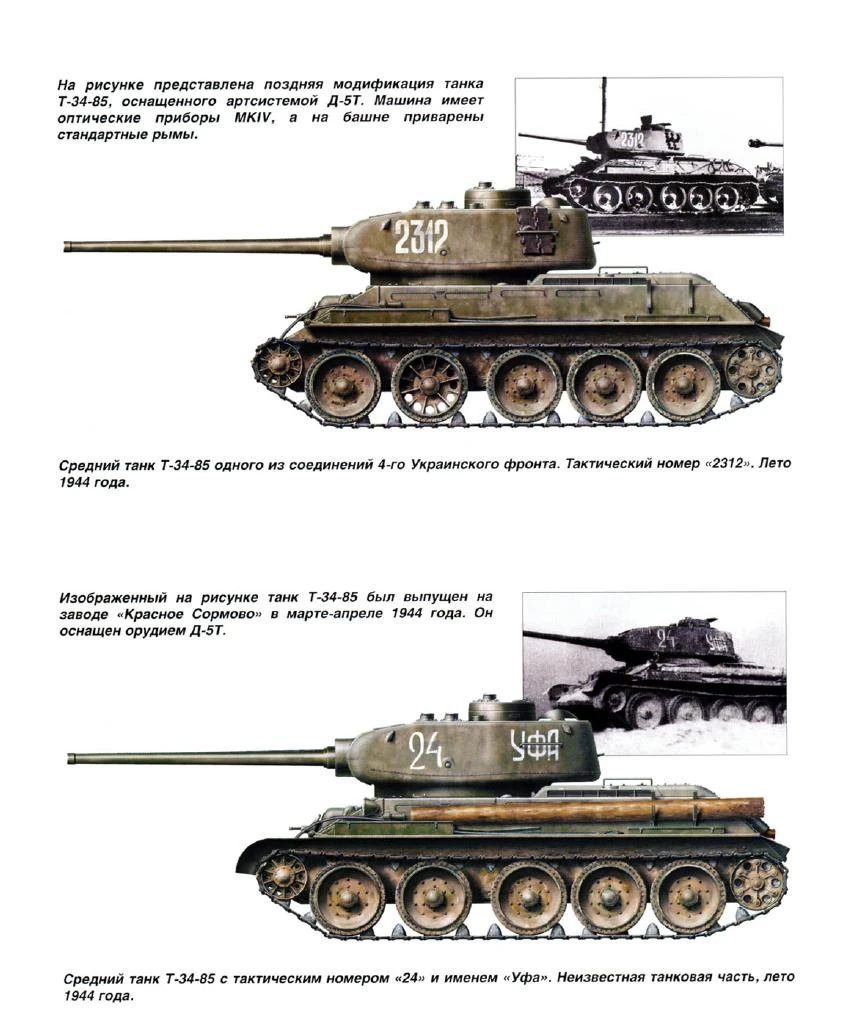 На рисунке представлена поздняя модификация танка Т-34-85, оснащенного артсистемой Д-5Т. Машина имеет оптические приборы MKIV, а на башне приварены стандартные рымы.

2312

2312

Средний танк Т-34-85 одного из соединений 4-го Украинского фронта. Тактический номер «2312». Лето 1944 года.

Изображенный на рисунке танк Т-34-85 был выпущен на заводе «Красное Сормово» в марте-апреле 1944 года. Он оснащен орудием Д-5Т.

24

24 УФА

Средний танк Т-34-85 с тактическим номером «24» и именем «Уфа». Неизвестная танковая часть, лето 1944 года.